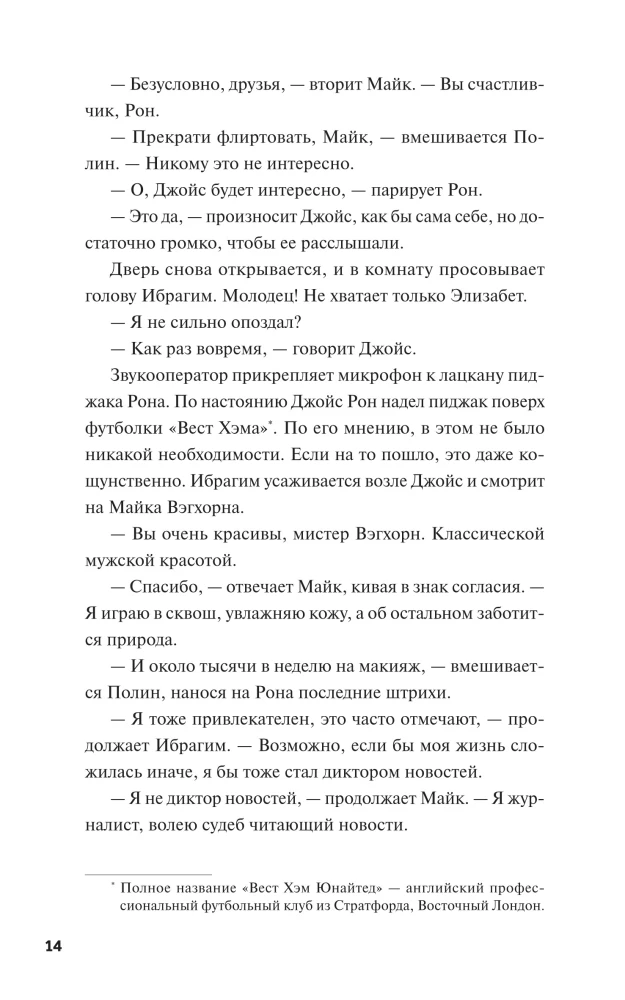 — Безусловно, друзья, — вторит Майк. — Вы счастливчик, Рон.

— Прекрати флиртовать, Майк, — вмешивается Полин. — Никому это не интересно.

— О, Джойс будет интересно, — парирует Рон.

— Это да, — произносит Джойс, как бы сама себе, но достаточно громко, чтобы ее расслышали.

Дверь снова открывается, и в комнату просовывает голову Ибрагим. Молодец! Не хватает только Элизабет.

— Я не сильно опоздал?

— Как раз вовремя, — говорит Джойс.

Звукооператор прикрепляет микрофон к лацкану пиджака Рона. По настоянию Джойс Рон надел пиджак поверх футболки «Вест Хэма»*. По его мнению, в этом не было никакой необходимости. Если на то пошло, это даже кощунственно. Ибрагим усаживается возле Джойс и смотрит на Майка Вэгхорна.

— Вы очень красивы, мистер Вэгхорн. Классической мужской красотой.

— Спасибо, — отвечает Майк, кивая в знак согласия. — Я играю в сквош, увлажняю кожу, а об остальном заботится природа.

— И около тысячи в неделю на макияж, — вмешивается Полин, нанося на Рона последние штрихи.

— Я тоже привлекателен, это часто отмечают, — продолжает Ибрагим. — Возможно, если бы моя жизнь сложилась иначе, я бы тоже стал диктором новостей.

— Я не диктор новостей, — продолжает Майк. — Я журналист, волею судеб читающий новости.

* Полное название «Вест Хэм Юнайтед» — английский профессиональный футбольный клуб из Стратфорда, Восточный Лондон.

14